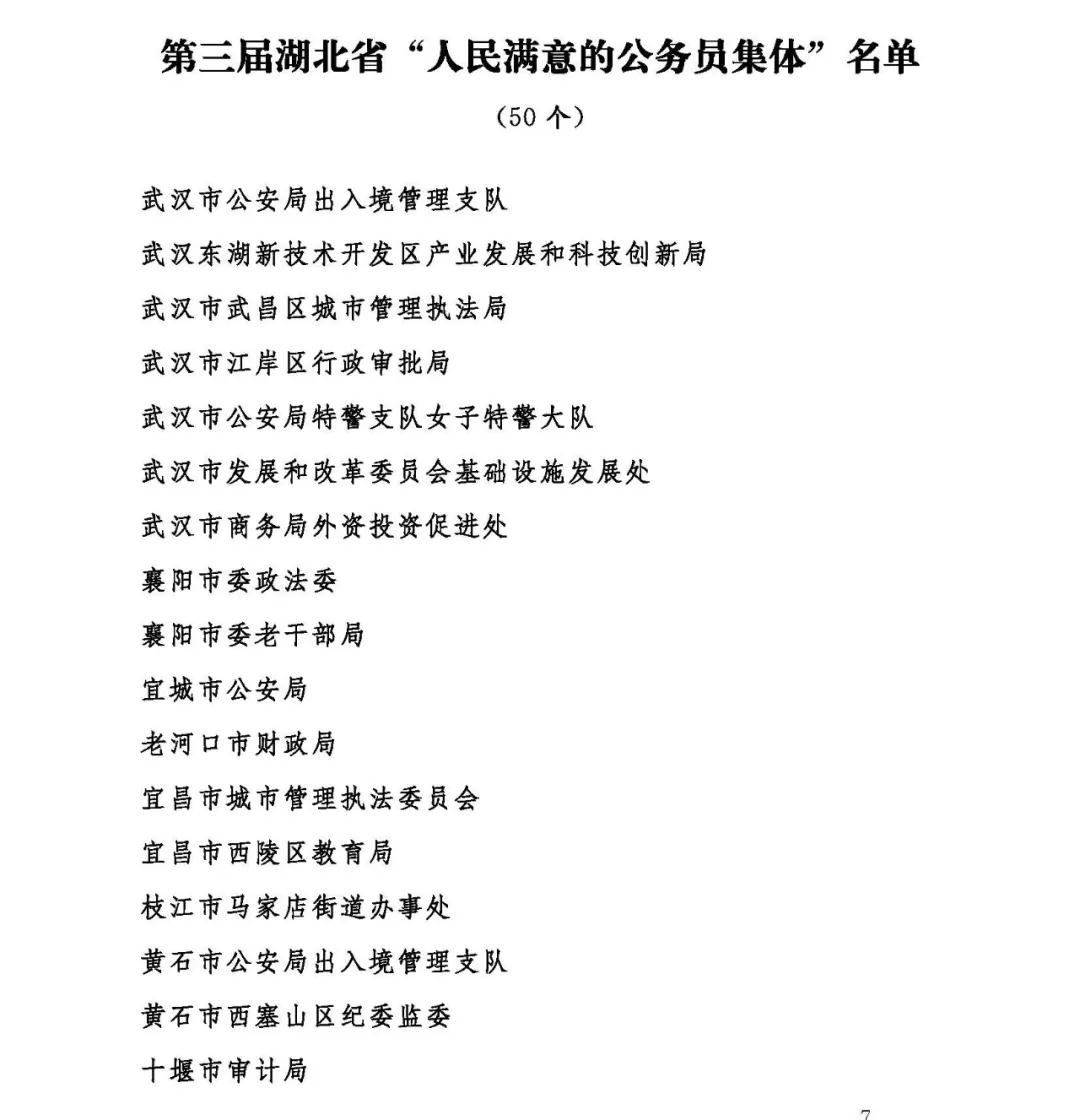 第三届湖北省“人民满意的公务员集体”名单

（50个）

武汉市公安局出入境管理支队

武汉东湖新技术开发区产业发展和科技创新局

武汉市武昌区城市管理执法局

武汉市江岸区行政审批局

武汉市公安局特警支队女子特警大队

武汉市发展和改革委员会基础设施发展处

武汉市商务局外资投资促进处

襄阳市委政法委

襄阳市委老干部局

宜城市公安局

老河口市财政局

宜昌市城市管理执法委员会

宜昌市西陵区教育局

枝江市马家店街道办事处

黄石市公安局出入境管理支队

黄石市西塞山区纪委监委

十堰市审计局

7